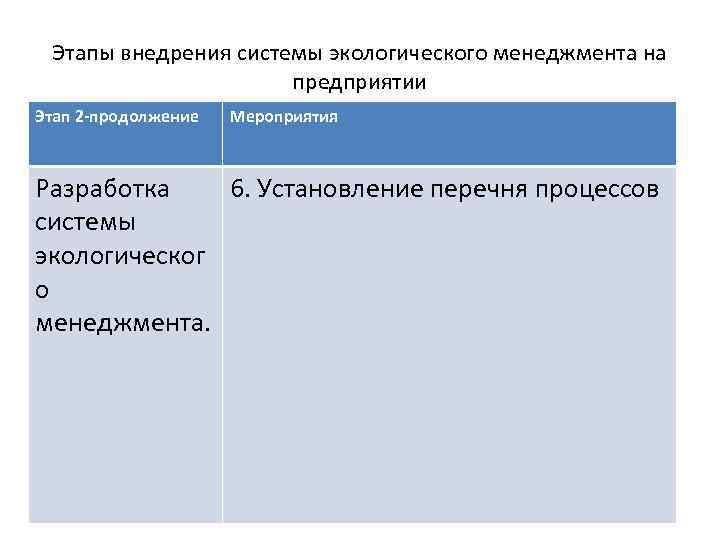 Этапы внедрения системы экологического менеджмента на предприятии

| Этап 2-продолжение | Мероприятия |
|---|---|
| Разработка системы экологического менеджмента. | 6. Установление перечня процессов |